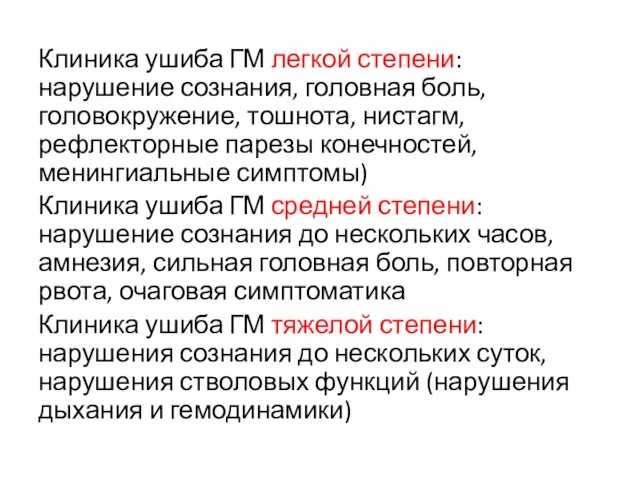 Клиника ушиба ГМ легкой степени: нарушение сознания, головная боль, головокружение, тошнота, нистагм, рефлекторные парезы конечностей, менингиальные симптомы)

Клиника ушиба ГМ средней степени: нарушение сознания до нескольких часов, амнезия, сильная головная боль, повторная рвота, очаговая симптоматика

Клиника ушиба ГМ тяжелой степени: нарушения сознания до нескольких суток, нарушения стволовых функций (нарушения дыхания и гемодинамики)